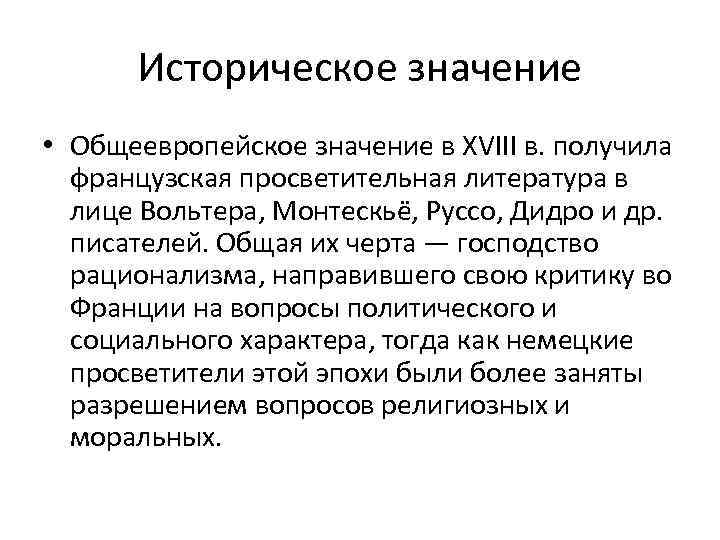 Историческое значение

• Общеевропейское значение в XVIII в. получила французская просветительная литература в лице Вольтера, Монтескьё, Руссо, Дидро и др. писателей. Общая их черта — господство рационализма, направившего свою критику во Франции на вопросы политического и социального характера, тогда как немецкие просветители этой эпохи были более заняты разрешением вопросов религиозных и моральных.